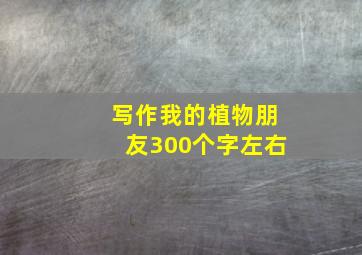 写作我的植物朋友300个字左右